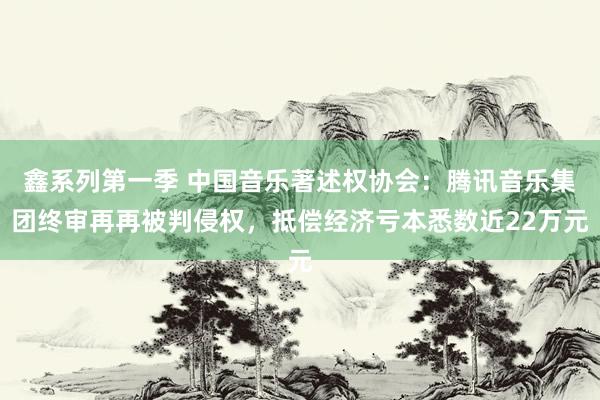 鑫系列第一季 中国音乐著述权协会：腾讯音乐集团终审再再被判侵权，抵偿经济亏本悉数近22万元元